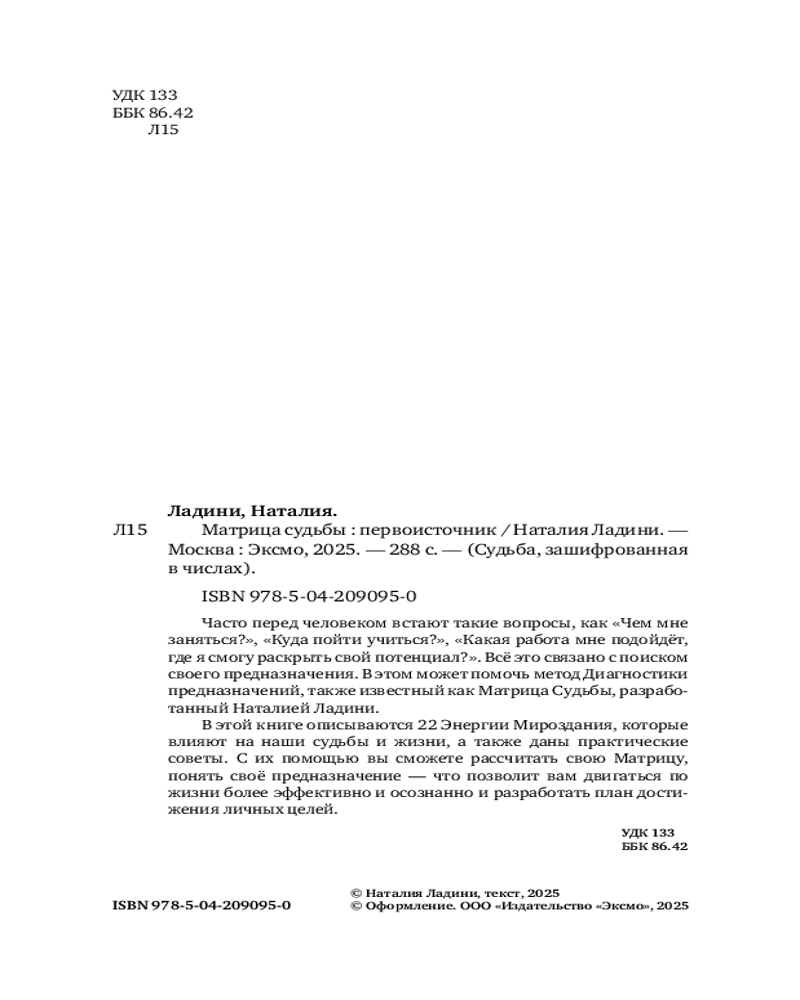 УДК 133
ББК 86.42
Л15

Ладини, Наталия.

Л15 Матрица судьбы : первоисточник / Наталия Ладини. — Москва : Эксмо, 2025. — 288 с. — (Судьба, зашифрованная в числах).

ISBN 978-5-04-209095-0

Часто перед человеком встают такие вопросы, как «Чем мне заняться?», «Куда пойти учиться?», «Какая работа мне подойдёт, где я смогу раскрыть свой потенциал?». Всё это связано с поиском своего предназначения. В этом может помочь метод Диагностики предназначений, также известный как Матрица Судьбы, разработанный Наталией Ладини.

В этой книге описываются 22 Энергии Мироздания, которые влияют на наши судьбы и жизни, а также даны практические советы. С их помощью вы сможете рассчитать свою Матрицу, понять своё предназначение — что позволит вам двигаться по жизни более эффективно и осознанно и разработать план достижения личных целей.

УДК 133
ББК 86.42

ISBN 978-5-04-209095-0

© Наталия Ладини, текст, 2025
© Оформление. ООО «Издательство «Эксмо», 2025